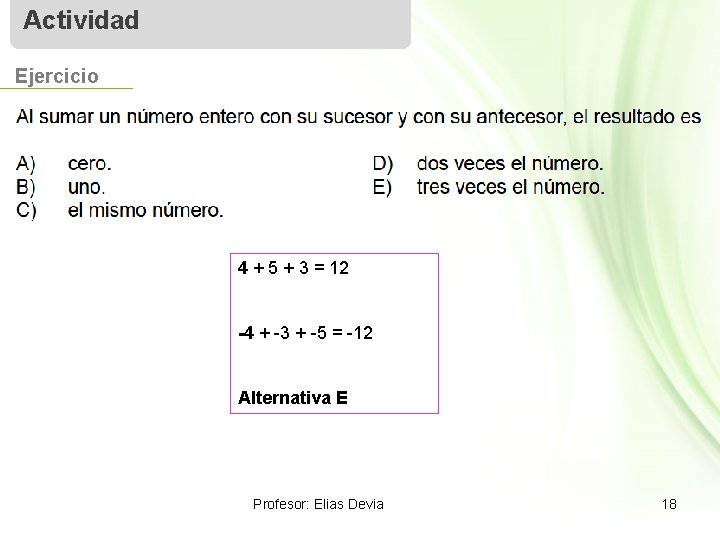 Actividad

Ejercicio

Al sumar un número entero con su sucesor y con su antecesor, el resultado es

A) cero.
B) uno.
C) el mismo número.

D) dos veces el número.
E) tres veces el número.

$4 + 5 + 3 = 12$

$-4 + -3 + -5 = -12$

Alternativa E

Profesor: Elias Devia

18